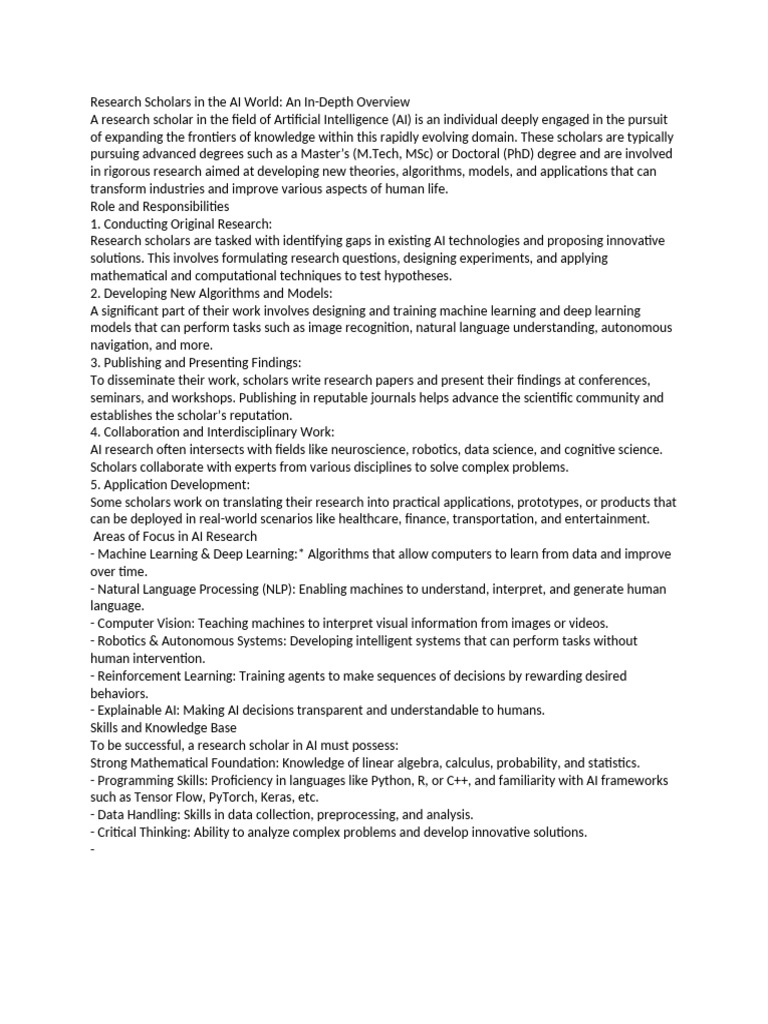 Research Scholars in the AI World: An In-Depth Overview
A research scholar in the field of Artificial Intelligence (AI) is an individual deeply engaged in the pursuit of expanding the frontiers of knowledge within this rapidly evolving domain. These scholars are typically pursuing advanced degrees such as a Master's (M.Tech, MSc) or Doctoral (PhD) degree and are involved in rigorous research aimed at developing new theories, algorithms, models, and applications that can transform industries and improve various aspects of human life.
Role and Responsibilities
1. Conducting Original Research:
Research scholars are tasked with identifying gaps in existing AI technologies and proposing innovative solutions. This involves formulating research questions, designing experiments, and applying mathematical and computational techniques to test hypotheses.
2. Developing New Algorithms and Models:
A significant part of their work involves designing and training machine learning and deep learning models that can perform tasks such as image recognition, natural language understanding, autonomous navigation, and more.
3. Publishing and Presenting Findings:
To disseminate their work, scholars write research papers and present their findings at conferences, seminars, and workshops. Publishing in reputable journals helps advance the scientific community and establishes the scholar's reputation.
4. Collaboration and Interdisciplinary Work:
AI research often intersects with fields like neuroscience, robotics, data science, and cognitive science. Scholars collaborate with experts from various disciplines to solve complex problems.
5. Application Development:
Some scholars work on translating their research into practical applications, prototypes, or products that can be deployed in real-world scenarios like healthcare, finance, transportation, and entertainment.
Areas of Focus in AI Research
- Machine Learning & Deep Learning:* Algorithms that allow computers to learn from data and improve over time.
- Natural Language Processing (NLP): Enabling machines to understand, interpret, and generate human language.
- Computer Vision: Teaching machines to interpret visual information from images or videos.
- Robotics & Autonomous Systems: Developing intelligent systems that can perform tasks without human intervention.
- Reinforcement Learning: Training agents to make sequences of decisions by rewarding desired behaviors.
- Explainable AI: Making AI decisions transparent and understandable to humans.
Skills and Knowledge Base
To be successful, a research scholar in AI must possess:
Strong Mathematical Foundation: Knowledge of linear algebra, calculus, probability, and statistics.
- Programming Skills: Proficiency in languages like Python, R, or C++, and familiarity with AI frameworks such as Tensor Flow, PyTorch, Keras, etc.
- Data Handling: Skills in data collection, preprocessing, and analysis.
- Critical Thinking: Ability to analyze complex problems and develop innovative solutions.
-